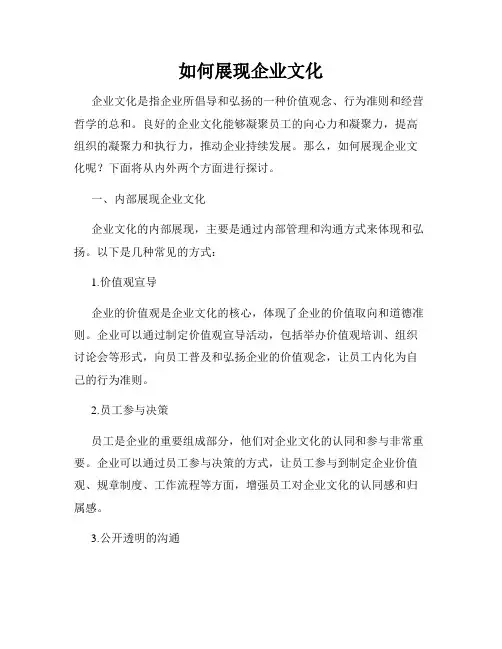 如何展现企业文化

企业文化是指企业所倡导和弘扬的一种价值观念、行为准则和经营哲学的总和。良好的企业文化能够凝聚员工的向心力和凝聚力，提高组织的凝聚力和执行力，推动企业持续发展。那么，如何展现企业文化呢？下面将从内外两个方面进行探讨。

一、内部展现企业文化

企业文化的内部展现，主要是通过内部管理和沟通方式来体现和弘扬。以下是几种常见的方式：

1.价值观宣导

企业的价值观是企业文化的核心，体现了企业的价值取向和道德准则。企业可以通过制定价值观宣导活动，包括举办价值观培训、组织讨论会等形式，向员工普及和弘扬企业的价值观念，让员工内化为自己的行为准则。

2.员工参与决策

员工是企业的重要组成部分，他们对企业文化的认同和参与非常重要。企业可以通过员工参与决策的方式，让员工参与到制定企业价值观、规章制度、工作流程等方面，增强员工对企业文化的认同感和归属感。

3.公开透明的沟通